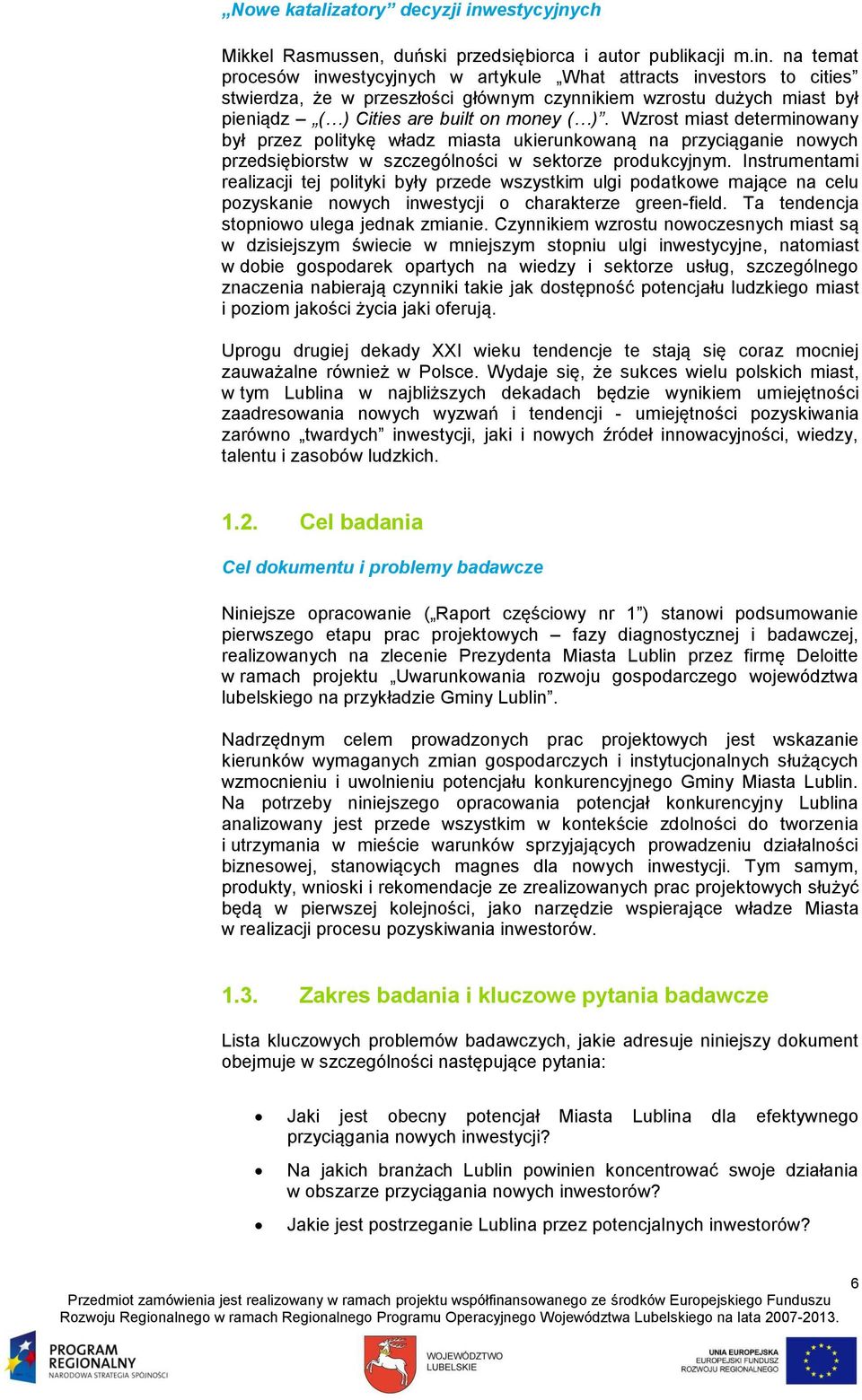 „Nowe katalizatory” decyzji inwestycyjnych

Mikkel Rasmussen, duński przedsiębiorca i autor publikacji m.in. na temat procesów inwestycyjnych w artykule „What attracts investors to cities” stwierdza, że w przeszłości głównym czynnikiem wzrostu dużych miast był pieniądz – „(…) Cities are built on money (…)”. Wzrost miast determinowany był przez politykę władz miasta ukierunkowaną na przyciąganie nowych przedsiębiorstw w szczególności w sektorze produkcyjnym. Instrumentami realizacji tej polityki były przede wszystkim ulgi podatkowe mające na celu pozyskanie nowych inwestycji o charakterze green-field. Ta tendencja stopniowo ulega jednak zmianie. Czynnikiem wzrostu nowoczesnych miast są w dzisiejszym świecie w mniejszym stopniu ulgi inwestycyjne, natomiast w dobie gospodarek opartych na wiedzy i sektorze usług, szczególnego znaczenia nabierają czynniki takie jak dostępność potencjału ludzkiego miast i poziom jakości życia jaki oferują.

Uprogu drugiej dekady XXI wieku tendencje te stają się coraz mocniej zauważalne również w Polsce. Wydaje się, że sukces wielu polskich miast, w tym Lublina w najbliższych dekadach będzie wynikiem umiejętności zaadresowania nowych wyzwań i tendencji - umiejętności pozyskiwania zarówno „twardych” inwestycji, jaki i nowych źródeł innowacyjności, wiedzy, talentu i zasobów ludzkich.

1.2. Cel badania

Cel dokumentu i problemy badawcze

Niniejsze opracowanie („Raport częściowy nr 1”) stanowi podsumowanie pierwszego etapu prac projektowych – fazy diagnostycznej i badawczej, realizowanych na zlecenie Prezydenta Miasta Lublin przez firmę Deloitte w ramach projektu „Uwarunkowania rozwoju gospodarczego województwa lubelskiego na przykładzie Gminy Lublin”.

Nadrzędnym celem prowadzonych prac projektowych jest wskazanie kierunków wymaganych zmian gospodarczych i instytucjonalnych służących wzmocnieniu i uwolnieniu potencjału konkurencyjnego Gminy Miasta Lublin. Na potrzeby niniejszego opracowania potencjał konkurencyjny Lublina analizowany jest przede wszystkim w kontekście zdolności do tworzenia i utrzymania w mieście warunków sprzyjających prowadzeniu działalności biznesowej, stanowiących magnes dla nowych inwestycji. Tym samym, produkty, wnioski i rekomendacje ze zrealizowanych prac projektowych służyć będą w pierwszej kolejności, jako narzędzie wspierające władze Miasta w realizacji procesu pozyskiwania inwestorów.

1.3. Zakres badania i kluczowe pytania badawcze

Lista kluczowych problemów badawczych, jakie adresuje niniejszy dokument obejmuje w szczególności następujące pytania:

• Jaki jest obecny potencjał Miasta Lublina dla efektywnego przyciągania nowych inwestycji?
• Na jakich branżach Lublin powinien koncentrować swoje działania w obszarze przyciągania nowych inwestorów?
• Jakie jest postrzeganie Lublina przez potencjalnych inwestorów?

6

Przedmiot zamówienia jest realizowany w ramach projektu współfinansowanego ze środków Europejskiego Funduszu Rozwoju Regionalnego w ramach Regionalnego Programu Operacyjnego Województwa Lubelskiego na lata 2007-2013.

PROGRAM REGIONALNY NARODOWA STRATEGIA SPÓJNOŚCI

WOJEWÓDZTWO LUBELSKIE

UNIA EUROPEJSKA EUROPEJSKI FUNDUSZ ROZWOJU REGIONALNEGO